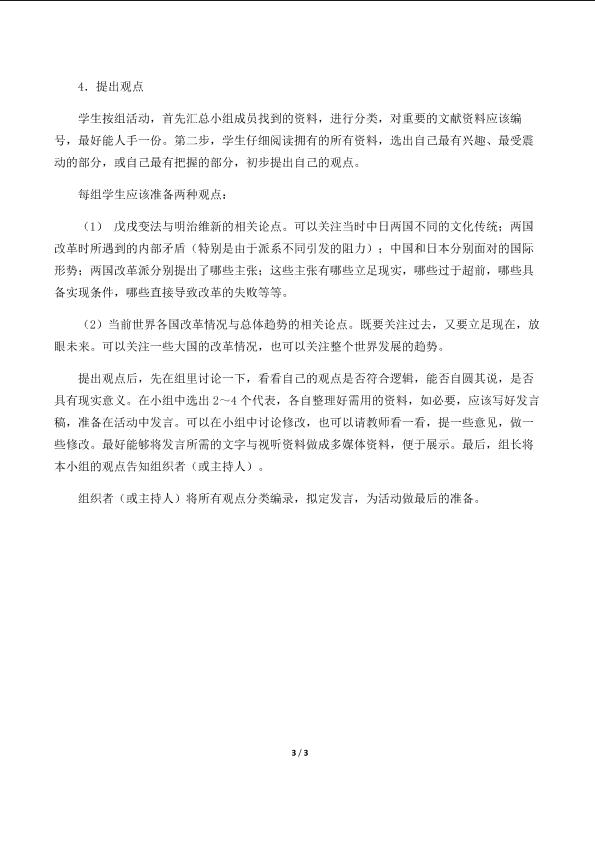 4．提出观点

学生按组活动，首先汇总小组成员找到的资料，进行分类，对重要的文献资料应该编号，最好能人手一份。第二步，学生仔细阅读拥有的所有资料，选出自己最有兴趣、最受震动的部分，或自己最有把握的部分，初步提出自己的观点。

每组学生应该准备两种观点：

（1） 戊戌变法与明治维新的相关论点。可以关注当时中日两国不同的文化传统；两国改革时所遇到的内部矛盾（特别是由于派系不同引发的阻力）；中国和日本分别面对的国际形势；两国改革派分别提出了哪些主张；这些主张有哪些立足现实，哪些过于超前，哪些具备实现条件，哪些直接导致改革的失败等等。

（2）当前世界各国改革情况与总体趋势的相关论点。既要关注过去，又要立足现在，放眼未来。可以关注一些大国的改革情况，也可以关注整个世界发展的趋势。

提出观点后，先在组里讨论一下，看看自己的观点是否符合逻辑，能否自圆其说，是否具有现实意义。在小组中选出 2～4 个代表，各自整理好需用的资料，如必要，应该写好发言稿，准备在活动中发言。可以在小组中讨论修改，也可以请教师看一看，提一些意见，做一些修改。最好能够将发言所需的文字与视听资料做成多媒体资料，便于展示。最后，组长将本小组的观点告知组织者（或主持人）。

组织者（或主持人）将所有观点分类编录，拟定发言，为活动做最后的准备。

3 / 3